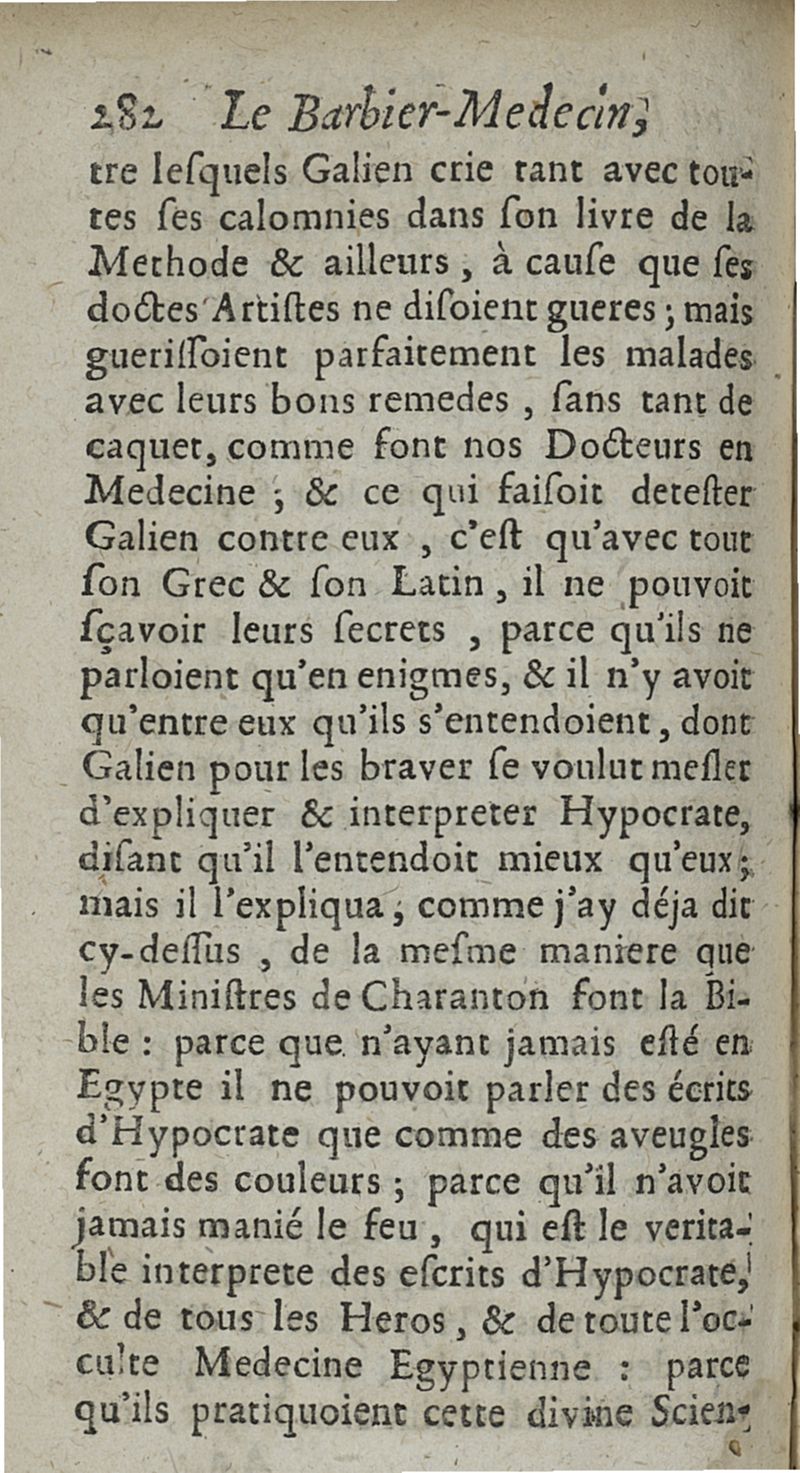 282 Le Barbier-Medecin,

tre lesquels Galien crie tant avec toutes ses calomnies dans son livre de la Methode & ailleurs, à cause que ses doctes Artistes ne disoient gueres; mais guerissoient parfaitement les malades avec leurs bons remedes, sans tant de caquet, comme font nos Docteurs en Medecine; & ce qui faisoit detester Galien contre eux, c'est qu'avec tout son Grec & son Latin, il ne pouvoit sçavoir leurs secrets, parce qu'ils ne parloient qu'en enigmes, & il n'y avoit qu'entre eux qu'ils s'entendoient, dont Galien pour les braver se voulut mesler d'expliquer & interpreter Hypocrate, disant qu'il l'entendoit mieux qu'eux; mais il l'expliqua, comme j'ay déja dit cy-dessus, de la mesme maniere que les Ministres de Charanton font la Bible: parce que n'ayant jamais esté en Egypte il ne pouvoit parler des écrits d'Hypocrate que comme des aveugles font des couleurs; parce qu'il n'avoit jamais manié le feu, qui est le veritable interprete des escrits d'Hypocrate, & de tous les Heros, & de toute l'occulte Medecine Egyptienne: parce qu'ils pratiquoient cette divine Scien-